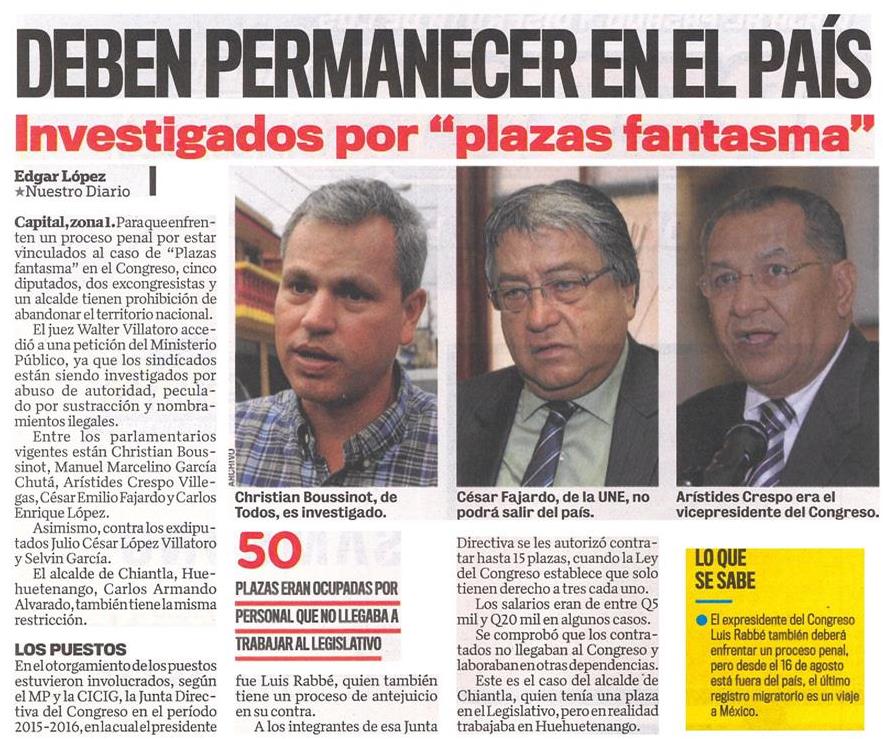 DEBEN PERMANECER EN EL PAÍS

Investigados por "plazas fantasma"

Edgar López
★Nuestro Diario

Capital, zona 1. Para que enfrenten un proceso penal por estar vinculados al caso de "Plazas fantasma" en el Congreso, cinco diputados, dos excongresistas y un alcalde tienen prohibición de abandonar el territorio nacional.

El juez Walter Villatoro accedió a una petición del Ministerio Público, ya que los sindicados están siendo investigados por abuso de autoridad, peculado por sustracción y nombramientos ilegales.

Entre los parlamentarios vigentes están Christian Boussinot, Manuel Marcelino García Chutá, Arístides Crespo Villegas, César Emilio Fajardo y Carlos Enrique López.

Asimismo, contra los exdiputados Julio César López Villatoro y Selvin García.

El alcalde de Chiantla, Huehuetenango, Carlos Armando Alvarado, también tiene la misma restricción.

LOS PUESTOS
En el otorgamiento de los puestos estuvieron involucrados, según el MP y la CICIG, la Junta Directiva del Congreso en el período 2015-2016, en la cual el presidente

ARCHIVO

Christian Boussinot, de Todos, es investigado.

César Fajardo, de la UNE, no podrá salir del país.

Arístides Crespo era el vicepresidente del Congreso.

50
PLAZAS ERAN OCUPADAS POR PERSONAL QUE NO LLEGABA A TRABAJAR AL LEGISLATIVO

fue Luis Rabbé, quien también tiene un proceso de antejuicio en su contra.

A los integrantes de esa Junta Directiva se les autorizó contratar hasta 15 plazas, cuando la Ley del Congreso establece que solo tienen derecho a tres cada uno.

Los salarios eran de entre Q5 mil y Q20 mil en algunos casos.

Se comprobó que los contratados no llegaban al Congreso y laboraban en otras dependencias.

Este es el caso del alcalde de Chiantla, quien tenía una plaza en el Legislativo, pero en realidad trabajaba en Huehuetenango.

LO QUE SE SABE
El expresidente del Congreso Luis Rabbé también deberá enfrentar un proceso penal, pero desde el 16 de agosto está fuera del país, el último registro migratorio es un viaje a México.